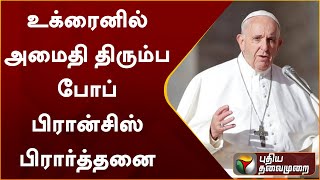 உக்ரைனில்
அமைதி திரும்ப
போப்
பிரான்சிஸ்
பிரார்த்தனை

புதிய
தலைமுறை